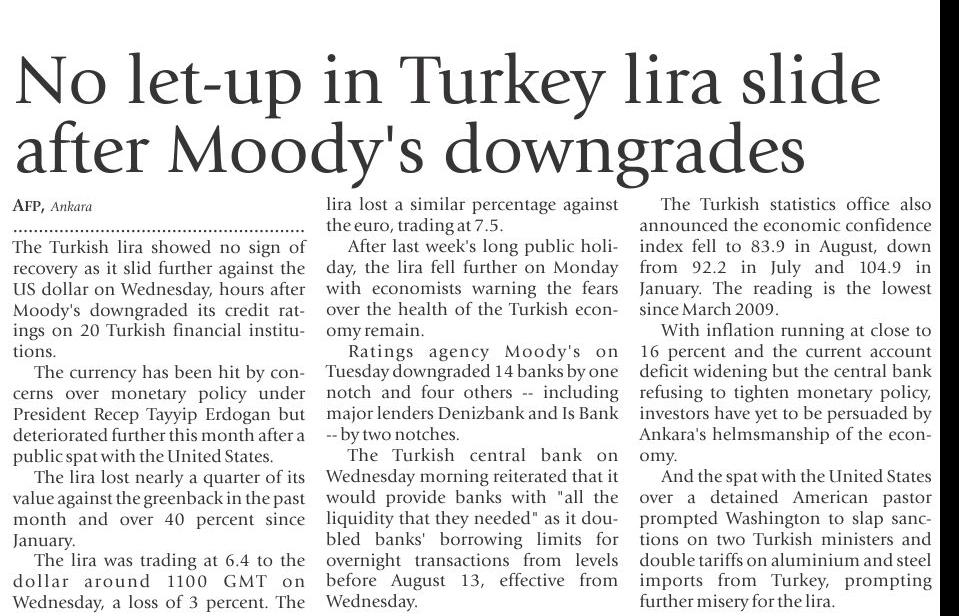 No let-up in Turkey lira slide after Moody's downgrades

AFP, Ankara

The Turkish lira showed no sign of recovery as it slid further against the US dollar on Wednesday, hours after Moody's downgraded its credit ratings on 20 Turkish financial institutions.

The currency has been hit by concerns over monetary policy under President Recep Tayyip Erdogan but deteriorated further this month after a public spat with the United States.

The lira lost nearly a quarter of its value against the greenback in the past month and over 40 percent since January.

The lira was trading at 6.4 to the dollar around 1100 GMT on Wednesday, a loss of 3 percent. The lira lost a similar percentage against the euro, trading at 7.5.

After last week's long public holiday, the lira fell further on Monday with economists warning the fears over the health of the Turkish economy remain.

Ratings agency Moody's on Tuesday downgraded 14 banks by one notch and four others -- including major lenders Denizbank and Is Bank -- by two notches.

The Turkish central bank on Wednesday morning reiterated that it would provide banks with "all the liquidity that they needed" as it doubled banks' borrowing limits for overnight transactions from levels before August 13, effective from Wednesday.

The Turkish statistics office also announced the economic confidence index fell to 83.9 in August, down from 92.2 in July and 104.9 in January. The reading is the lowest since March 2009.

With inflation running at close to 16 percent and the current account deficit widening but the central bank refusing to tighten monetary policy, investors have yet to be persuaded by Ankara's helmsmanship of the economy.

And the spat with the United States over a detained American pastor prompted Washington to slap sanctions on two Turkish ministers and double tariffs on aluminium and steel imports from Turkey, prompting further misery for the lira.